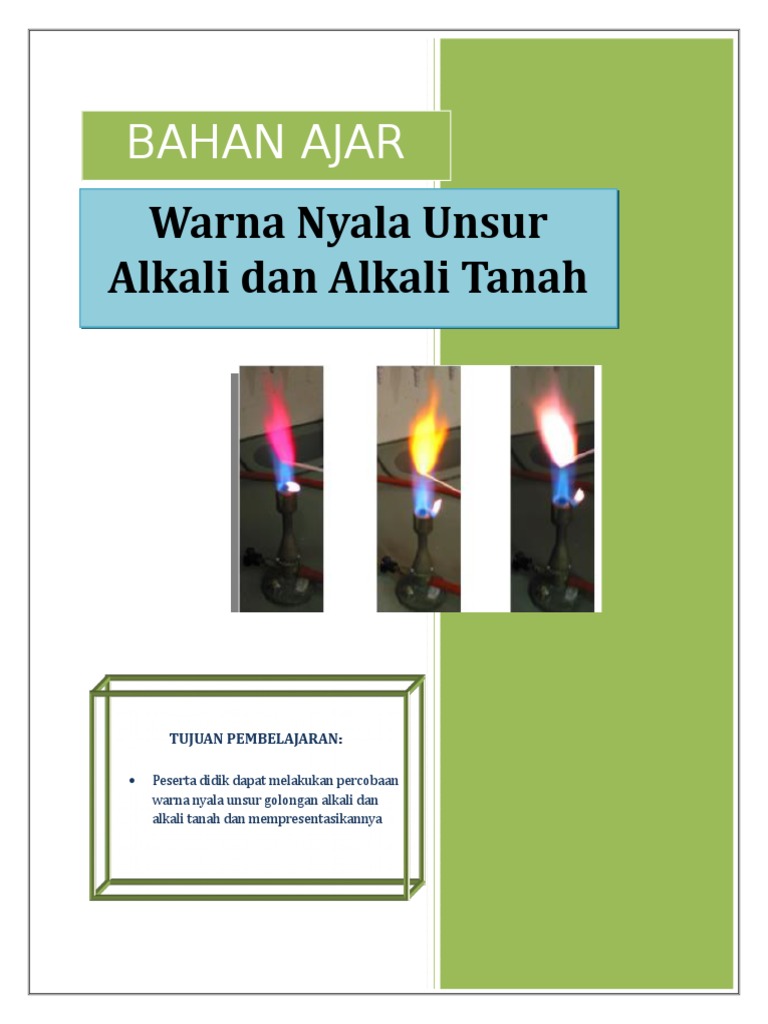 BAHAN AJAR

Warna Nyala Unsur Alkali dan Alkali Tanah

TUJUAN PEMBELAJARAN:

• Peserta didik dapat melakukan percobaan warna nyala unsur golongan alkali dan alkali tanah dan mempresentasikannya